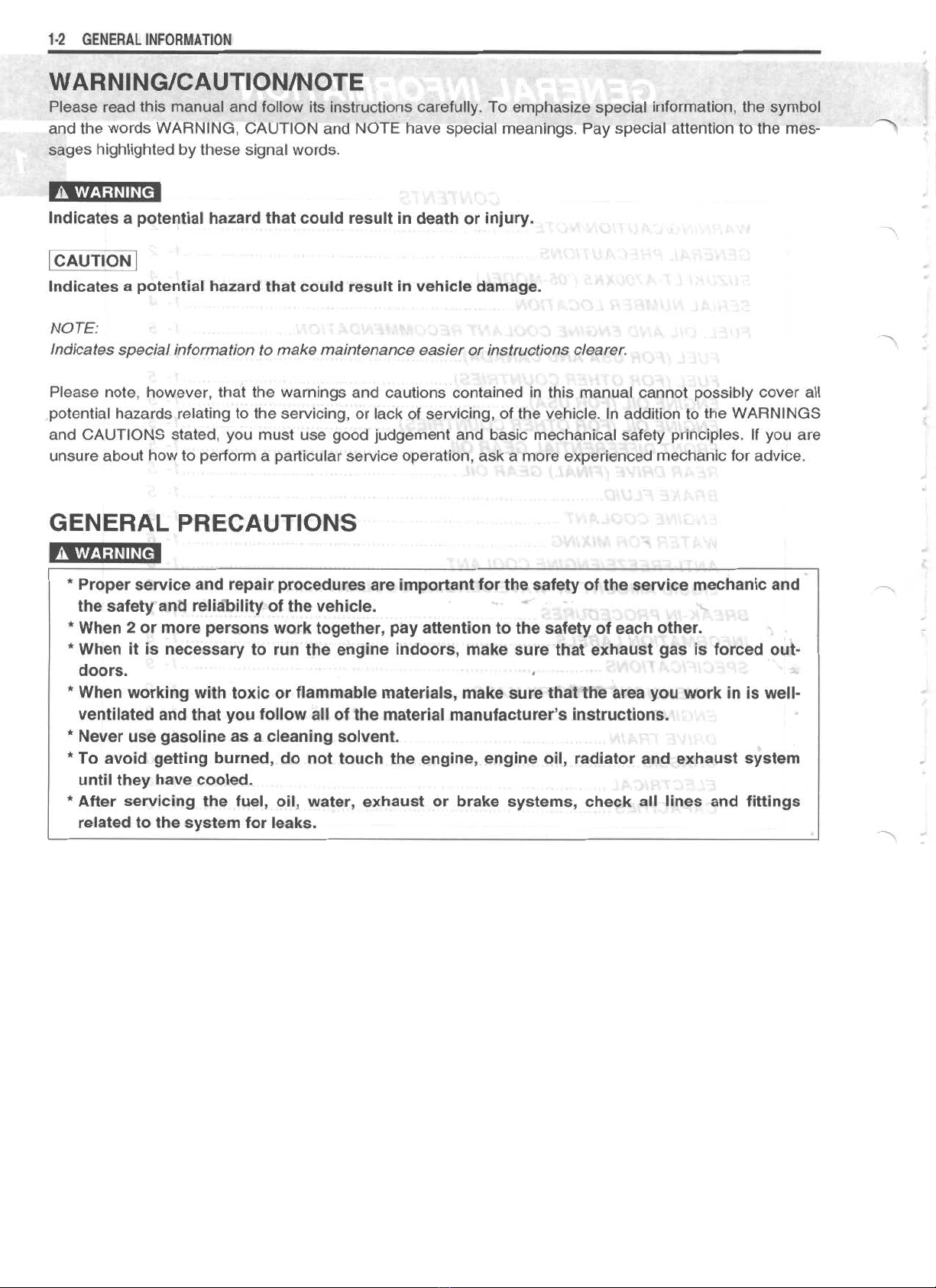 1-2 GENERAL INFORMATION

WARNING/CAUTION/NOTE

Please read this manual and follow its instructions carefully. To emphasize special information, the symbol and the words WARNING, CAUTION and NOTE have special meanings. Pay special attention to the messages highlighted by these signal words.

⚠ WARNING

Indicates a potential hazard that could result in death or injury.

CAUTION

Indicates a potential hazard that could result in vehicle damage.

NOTE:
Indicates special information to make maintenance easier or instructions clearer.

Please note, however, that the warnings and cautions contained in this manual cannot possibly cover all potential hazards relating to the servicing, or lack of servicing, of the vehicle. In addition to the WARNINGS and CAUTIONS stated, you must use good judgement and basic mechanical safety principles. If you are unsure about how to perform a particular service operation, ask a more experienced mechanic for advice.

GENERAL PRECAUTIONS

⚠ WARNING

* Proper service and repair procedures are important for the safety of the service mechanic and the safety and reliability of the vehicle.
* When 2 or more persons work together, pay attention to the safety of each other.
* When it is necessary to run the engine indoors, make sure that exhaust gas is forced outdoors.
* When working with toxic or flammable materials, make sure that the area you work in is well-ventilated and that you follow all of the material manufacturer's instructions.
* Never use gasoline as a cleaning solvent.
* To avoid getting burned, do not touch the engine, engine oil, radiator and exhaust system until they have cooled.
* After servicing the fuel, oil, water, exhaust or brake systems, check all lines and fittings related to the system for leaks.